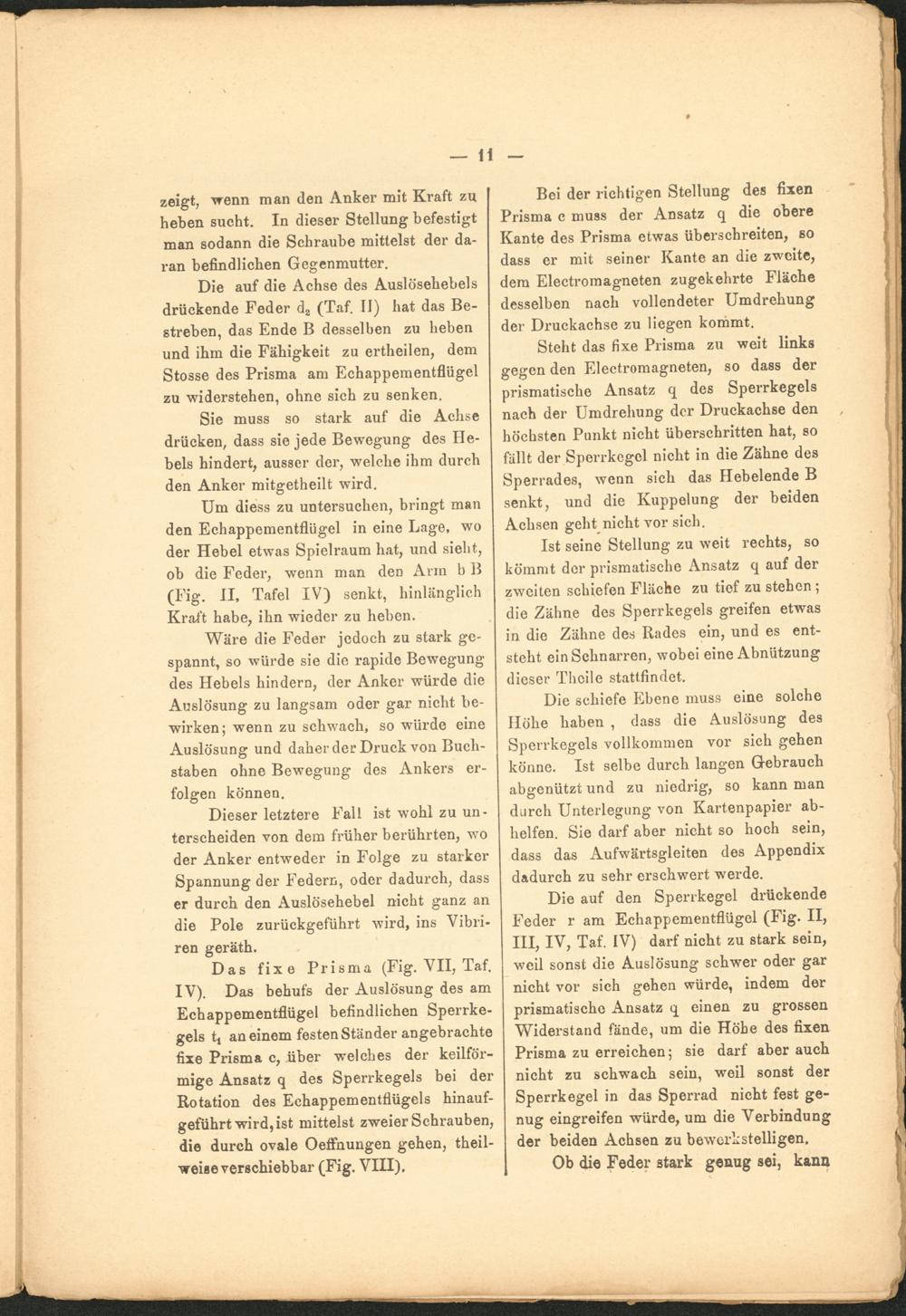 — 11 —

zeigt, wenn man den Anker mit Kraft zu heben sucht. In dieser Stellung befestigt man sodann die Schraube mittelst der daran befindlichen Gegenmutter.

Die auf die Achse des Auslösehebels drückende Feder $d_2$ (Taf. II) hat das Bestreben, das Ende B desselben zu heben und ihm die Fähigkeit zu ertheilen, dem Stosse des Prisma am Echappementflügel zu widerstehen, ohne sich zu senken.

Sie muss so stark auf die Achse drücken, dass sie jede Bewegung des Hebels hindert, ausser der, welche ihm durch den Anker mitgetheilt wird.

Um diess zu untersuchen, bringt man den Echappementflügel in eine Lage, wo der Hebel etwas Spielraum hat, und sieht, ob die Feder, wenn man den Arm b B (Fig. II, Tafel IV) senkt, hinlänglich Kraft habe, ihn wieder zu heben.

Wäre die Feder jedoch zu stark gespannt, so würde sie die rapide Bewegung des Hebels hindern, der Anker würde die Auslösung zu langsam oder gar nicht bewirken; wenn zu schwach, so würde eine Auslösung und daher der Druck von Buchstaben ohne Bewegung des Ankers erfolgen können.

Dieser letztere Fall ist wohl zu unterscheiden von dem früher berührten, wo der Anker entweder in Folge zu starker Spannung der Federn, oder dadurch, dass er durch den Auslösehebel nicht ganz an die Pole zurückgeführt wird, ins Vibriren geräth.

Das fixe Prisma (Fig. VII, Taf. IV). Das behufs der Auslösung des am Echappementflügel befindlichen Sperrkegels $t_1$ an einem festen Ständer angebrachte fixe Prisma c, über welches der keilförmige Ansatz q des Sperrkegels bei der Rotation des Echappementflügels hinaufgeführt wird, ist mittelst zweier Schrauben, die durch ovale Oeffnungen gehen, theilweise verschiebbar (Fig. VIII).

Bei der richtigen Stellung des fixen Prisma c muss der Ansatz q die obere Kante des Prisma etwas überschreiten, so dass er mit seiner Kante an die zweite, dem Electromagneten zugekehrte Fläche desselben nach vollendeter Umdrehung der Druckachse zu liegen kommt.

Steht das fixe Prisma zu weit links gegen den Electromagneten, so dass der prismatische Ansatz q des Sperrkegels nach der Umdrehung der Druckachse den höchsten Punkt nicht überschritten hat, so fällt der Sperrkegel nicht in die Zähne des Sperrades, wenn sich das Hebelende B senkt, und die Kuppelung der beiden Achsen geht nicht vor sich.

Ist seine Stellung zu weit rechts, so kömmt der prismatische Ansatz q auf der zweiten schiefen Fläche zu tief zu stehen; die Zähne des Sperrkegels greifen etwas in die Zähne des Rades ein, und es entsteht ein Schnarren, wobei eine Abnützung dieser Theile stattfindet.

Die schiefe Ebene muss eine solche Höhe haben, dass die Auslösung des Sperrkegels vollkommen vor sich gehen könne. Ist selbe durch langen Gebrauch abgenützt und zu niedrig, so kann man durch Unterlegung von Kartenpapier abhelfen. Sie darf aber nicht so hoch sein, dass das Aufwärtsgleiten des Appendix dadurch zu sehr erschwert werde.

Die auf den Sperrkegel drückende Feder r am Echappementflügel (Fig. II, III, IV, Taf. IV) darf nicht zu stark sein, weil sonst die Auslösung schwer oder gar nicht vor sich gehen würde, indem der prismatische Ansatz q einen zu grossen Widerstand fände, um die Höhe des fixen Prisma zu erreichen; sie darf aber auch nicht zu schwach sein, weil sonst der Sperrkegel in das Sperrad nicht fest genug eingreifen würde, um die Verbindung der beiden Achsen zu bewerkstelligen.

Ob die Feder stark genug sei, kann